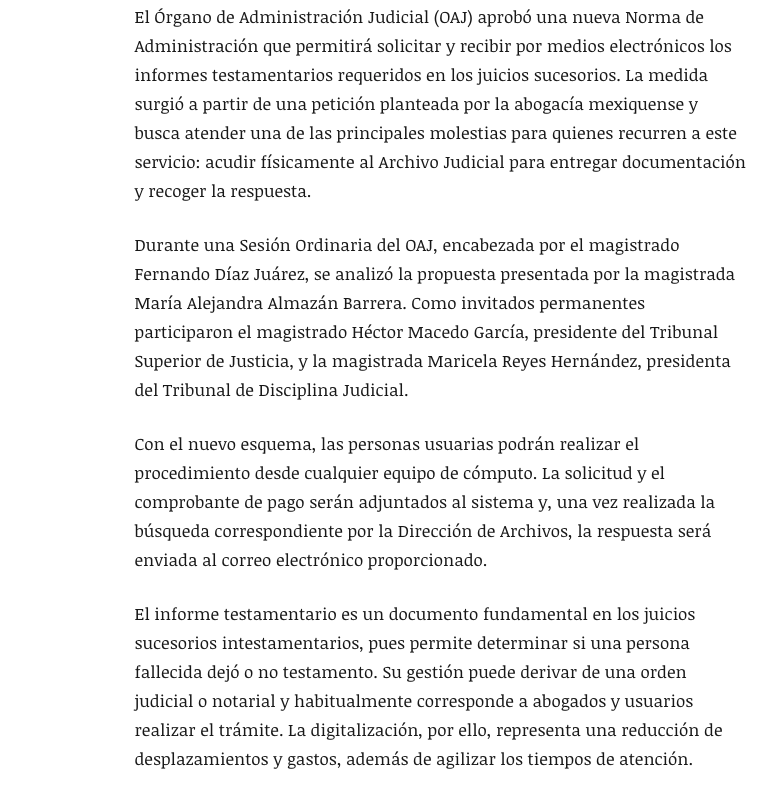 El Órgano de Administración Judicial (OAJ) aprobó una nueva Norma de Administración que permitirá solicitar y recibir por medios electrónicos los informes testamentarios requeridos en los juicios sucesorios. La medida surgió a partir de una petición planteada por la abogacía mexiquense y busca atender una de las principales molestias para quienes recurren a este servicio: acudir físicamente al Archivo Judicial para entregar documentación y recoger la respuesta.

Durante una Sesión Ordinaria del OAJ, encabezada por el magistrado Fernando Díaz Juárez, se analizó la propuesta presentada por la magistrada María Alejandra Almazán Barrera. Como invitados permanentes participaron el magistrado Héctor Macedo García, presidente del Tribunal Superior de Justicia, y la magistrada Maricela Reyes Hernández, presidenta del Tribunal de Disciplina Judicial.

Con el nuevo esquema, las personas usuarias podrán realizar el procedimiento desde cualquier equipo de cómputo. La solicitud y el comprobante de pago serán adjuntados al sistema y, una vez realizada la búsqueda correspondiente por la Dirección de Archivos, la respuesta será enviada al correo electrónico proporcionado.

El informe testamentario es un documento fundamental en los juicios sucesorios intestamentarios, pues permite determinar si una persona fallecida dejó o no testamento. Su gestión puede derivar de una orden judicial o notarial y habitualmente corresponde a abogados y usuarios realizar el trámite. La digitalización, por ello, representa una reducción de desplazamientos y gastos, además de agilizar los tiempos de atención.